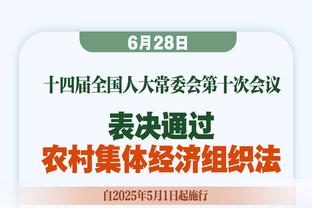 6月28日

十四届全国人大常委会第十次会议

表决通过

农村集体经济组织法

自2025年5月1日起施行